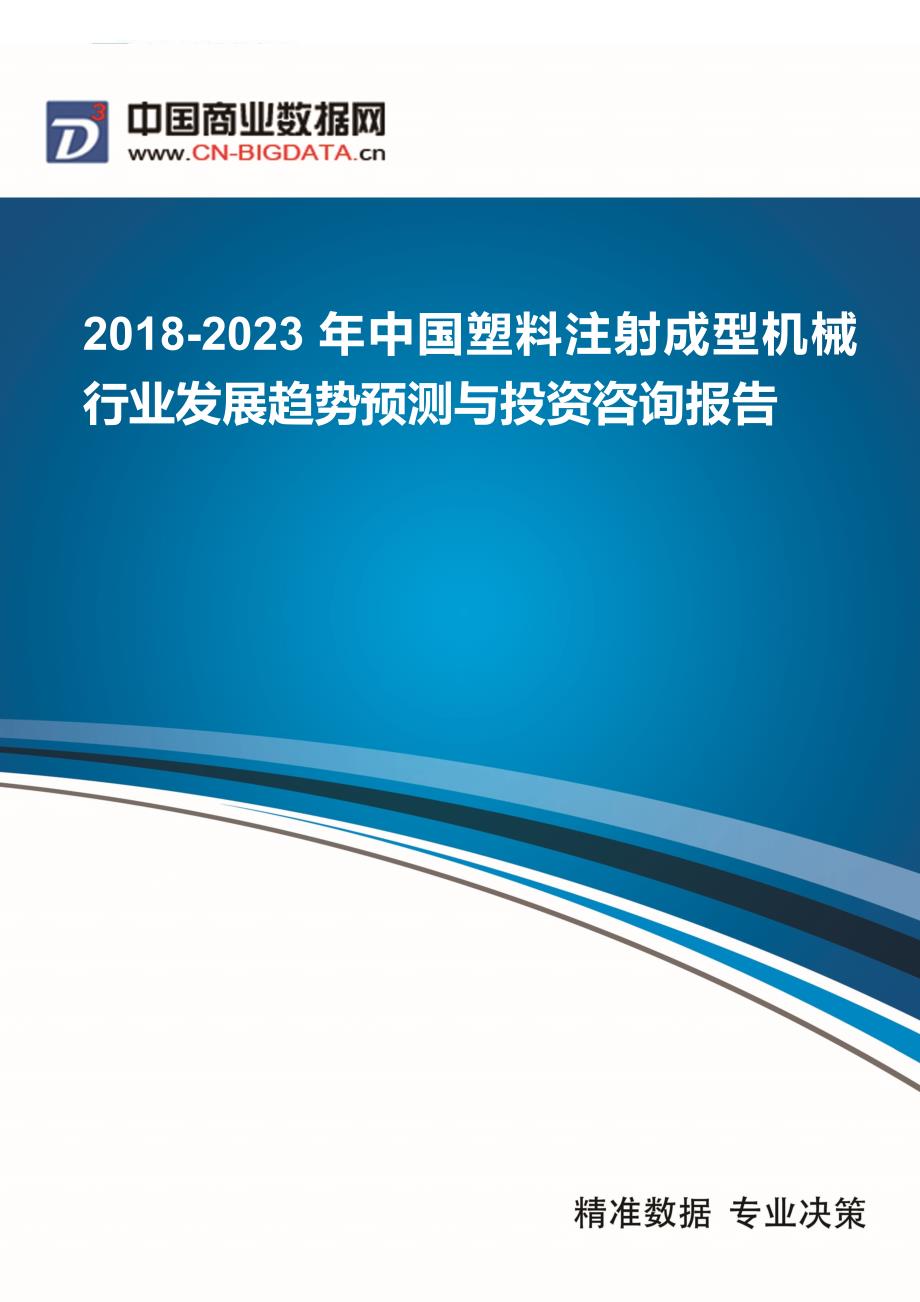 D³ 中国商业数据网
www.CN-BIGDATA.cn

2018-2023 年中国塑料注射成型机械行业发展趋势预测与投资咨询报告

精准数据 专业决策